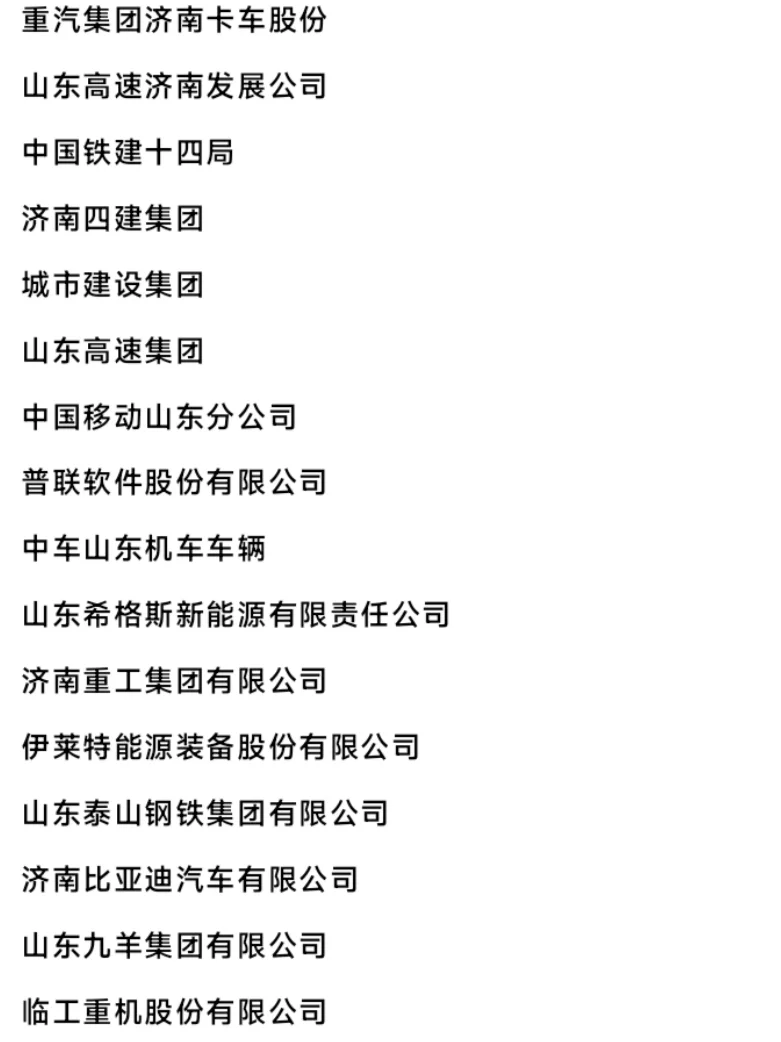 重汽集团济南卡车股份

山东高速济南发展公司

中国铁建十四局

济南四建集团

城市建设集团

山东高速集团

中国移动山东分公司

普联软件股份有限公司

中车山东机车车辆

山东希格斯新能源有限责任公司

济南重工集团有限公司

伊莱特能源装备股份有限公司

山东泰山钢铁集团有限公司

济南比亚迪汽车有限公司

山东九羊集团有限公司

临工重机股份有限公司